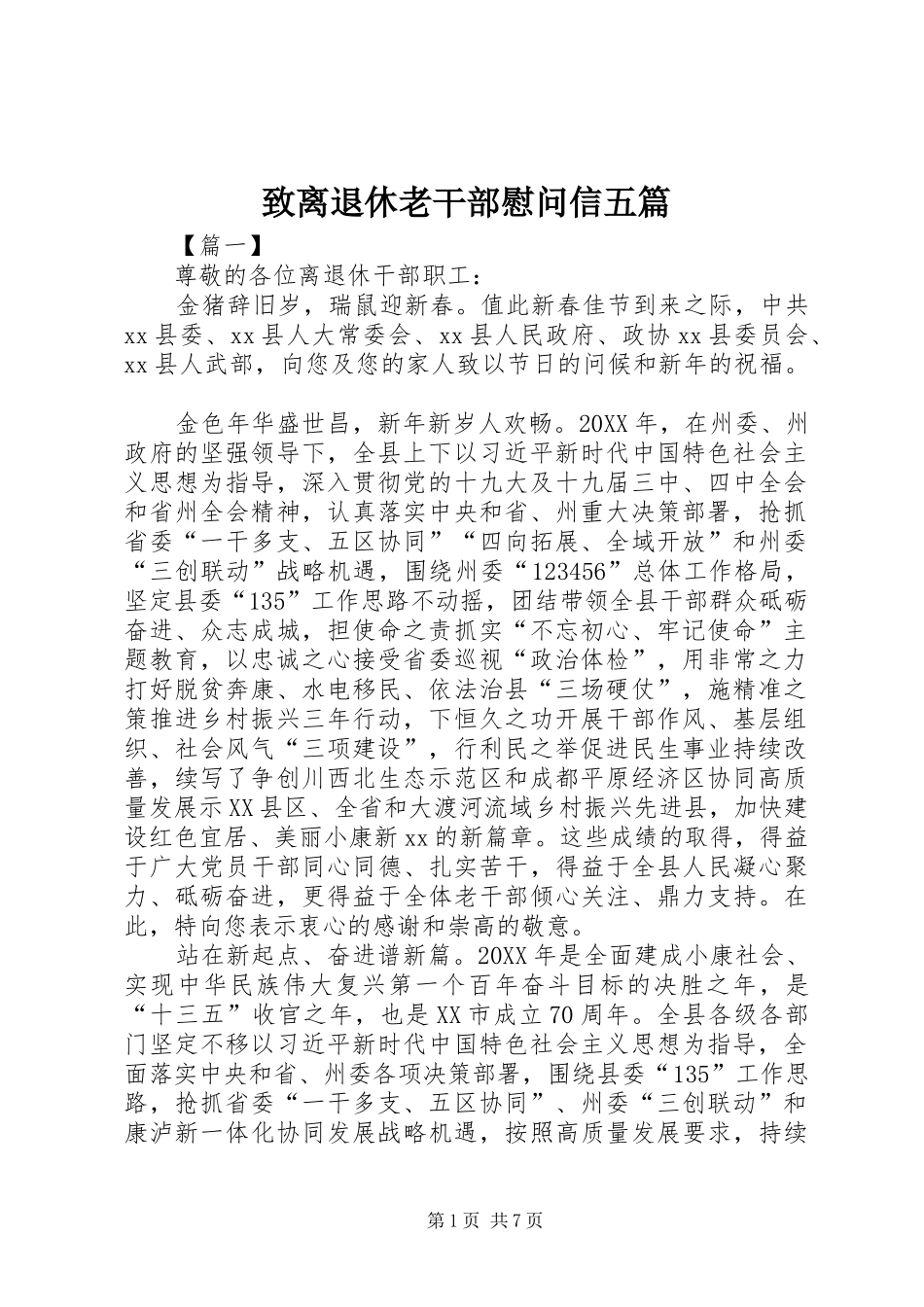 致离退休老干部慰问信五篇

【篇一】

尊敬的各位离退休干部职工：

金猪辞旧岁，瑞鼠迎新春。值此新春佳节到来之际，中共xx县委、xx县人大常委会、xx县人民政府、政协xx县委员会、xx县人武部，向您及您的家人致以节日的问候和新年的祝福。

金色年华盛世昌，新年新岁人欢畅。20XX年，在州委、州政府的坚强领导下，全县上下以习近平新时代中国特色社会主义思想为指导，深入贯彻党的十九大及十九届三中、四中全会和省州全会精神，认真落实中央和省、州重大决策部署，抢抓省委“一干多支、五区协同”“四向拓展、全域开放”和州委“三创联动”战略机遇，围绕州委“123456”总体工作格局，坚定县委“135”工作思路不动摇，团结带领全县干部群众砥砺奋进、众志成城，担使命之责抓实“不忘初心、牢记使命”主题教育，以忠诚之心接受省委巡视“政治体检”，用非常之力打好脱贫奔康、水电移民、依法治县“三场硬仗”，施精准之策推进乡村振兴三年行动，下恒久之功开展干部作风、基层组织、社会风气“三项建设”，行利民之举促进民生事业持续改善，续写了争创川西北生态示范区和成都平原经济区协同高质量发展示XX县区、全省和大渡河流域乡村振兴先进县，加快建设红色宜居、美丽小康新xx的新篇章。这些成绩的取得，得益于广大党员干部同心同德、扎实苦干，得益于全县人民凝心聚力、砥砺奋进，更得益于全体老干部倾心关注、鼎力支持。在此，特向您表示衷心的感谢和崇高的敬意。

站在新起点、奋进谱新篇。20XX年是全面建成小康社会、实现中华民族伟大复兴第一个百年奋斗目标的决胜之年，是“十三五”收官之年，也是XX市成立70周年。全县各级各部门坚定不移以习近平新时代中国特色社会主义思想为指导，全面落实中央和省、州委各项决策部署，围绕县委“135”工作思路，抢抓省委“一干多支、五区协同”、州委“三创联动”和康泸新一体化协同发展战略机遇，按照高质量发展要求，持续

第1页 共7页